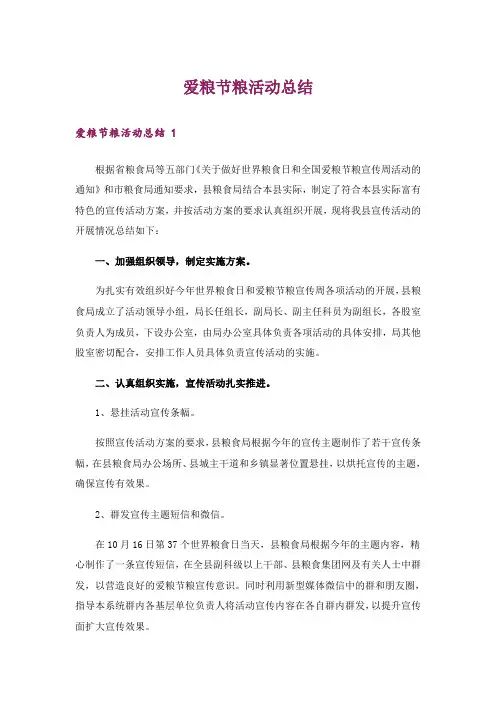 爱粮节粮活动总结

爱粮节粮活动总结 1

根据省粮食局等五部门《关于做好世界粮食日和全国爱粮节粮宣传周活动的通知》和市粮食局通知要求，县粮食局结合本县实际，制定了符合本县实际富有特色的宣传活动方案，并按活动方案的要求认真组织开展，现将我县宣传活动的开展情况总结如下：

一、加强组织领导，制定实施方案。

为扎实有效组织好今年世界粮食日和爱粮节粮宣传周各项活动的开展，县粮食局成立了活动领导小组，局长任组长，副局长、副主任科员为副组长，各股室负责人为成员，下设办公室，由局办公室具体负责各项活动的具体安排，局其他股室密切配合，安排工作人员具体负责宣传活动的实施。

二、认真组织实施，宣传活动扎实推进。

1、悬挂活动宣传条幅。

按照宣传活动方案的要求，县粮食局根据今年的宣传主题制作了若干宣传条幅，在县粮食局办公场所、县城主干道和乡镇显著位置悬挂，以烘托宣传的主题，确保宣传有效果。

2、群发宣传主题短信和微信。

在 10 月 16 日第 37 个世界粮食日当天，县粮食局根据今年的主题内容，精心制作了一条宣传短信，在全县副科级以上干部、县粮食集团网及有关人士中群发，以营造良好的爱粮节粮宣传意识。同时利用新型媒体微信中的群和朋友圈，指导本系统群内各基层单位负责人将活动宣传内容在各自群内群发，以提升宣传面扩大宣传效果。